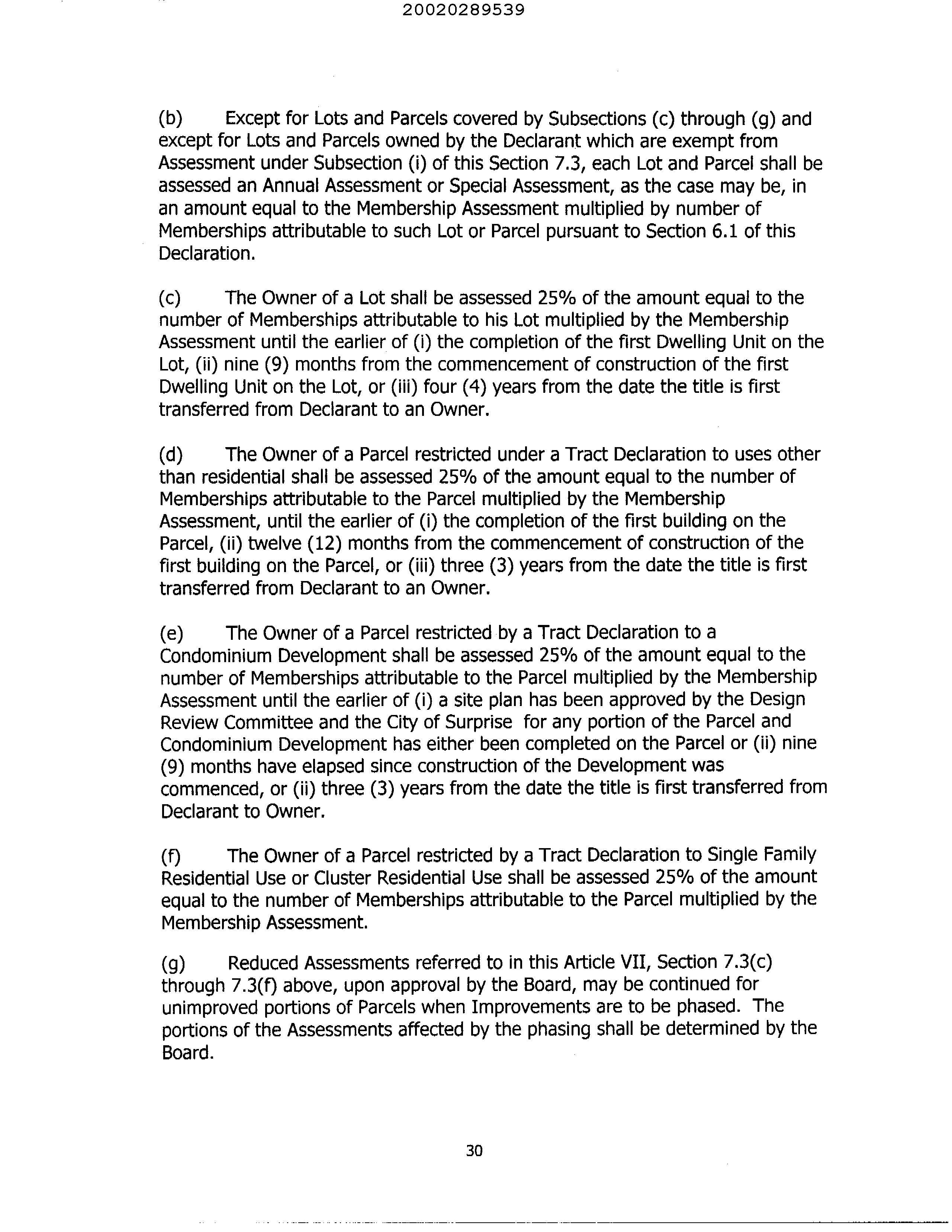 20020289539

(b) Except for Lots and Parcels covered by Subsections (c) through (g) and except for Lots and Parcels owned by the Declarant which are exempt from Assessment under Subsection (i) of this Section 7.3, each Lot and Parcel shall be assessed an Annual Assessment or Special Assessment, as the case may be, in an amount equal to the Membership Assessment multiplied by number of Memberships attributable to such Lot or Parcel pursuant to Section 6.1 of this Declaration.

(c) The Owner of a Lot shall be assessed 25% of the amount equal to the number of Memberships attributable to his Lot multiplied by the Membership Assessment until the earlier of (i) the completion of the first Dwelling Unit on the Lot, (ii) nine (9) months from the commencement of construction of the first Dwelling Unit on the Lot, or (iii) four (4) years from the date the title is first transferred from Declarant to an Owner.

(d) The Owner of a Parcel restricted under a Tract Declaration to uses other than residential shall be assessed 25% of the amount equal to the number of Memberships attributable to the Parcel multiplied by the Membership Assessment, until the earlier of (i) the completion of the first building on the Parcel, (ii) twelve (12) months from the commencement of construction of the first building on the Parcel, or (iii) three (3) years from the date the title is first transferred from Declarant to an Owner.

(e) The Owner of a Parcel restricted by a Tract Declaration to a Condominium Development shall be assessed 25% of the amount equal to the number of Memberships attributable to the Parcel multiplied by the Membership Assessment until the earlier of (i) a site plan has been approved by the Design Review Committee and the City of Surprise for any portion of the Parcel and Condominium Development has either been completed on the Parcel or (ii) nine (9) months have elapsed since construction of the Development was commenced, or (ii) three (3) years from the date the title is first transferred from Declarant to Owner.

(f) The Owner of a Parcel restricted by a Tract Declaration to Single Family Residential Use or Cluster Residential Use shall be assessed 25% of the amount equal to the number of Memberships attributable to the Parcel multiplied by the Membership Assessment.

(g) Reduced Assessments referred to in this Article VII, Section 7.3(c) through 7.3(f) above, upon approval by the Board, may be continued for unimproved portions of Parcels when Improvements are to be phased. The portions of the Assessments affected by the phasing shall be determined by the Board.

30